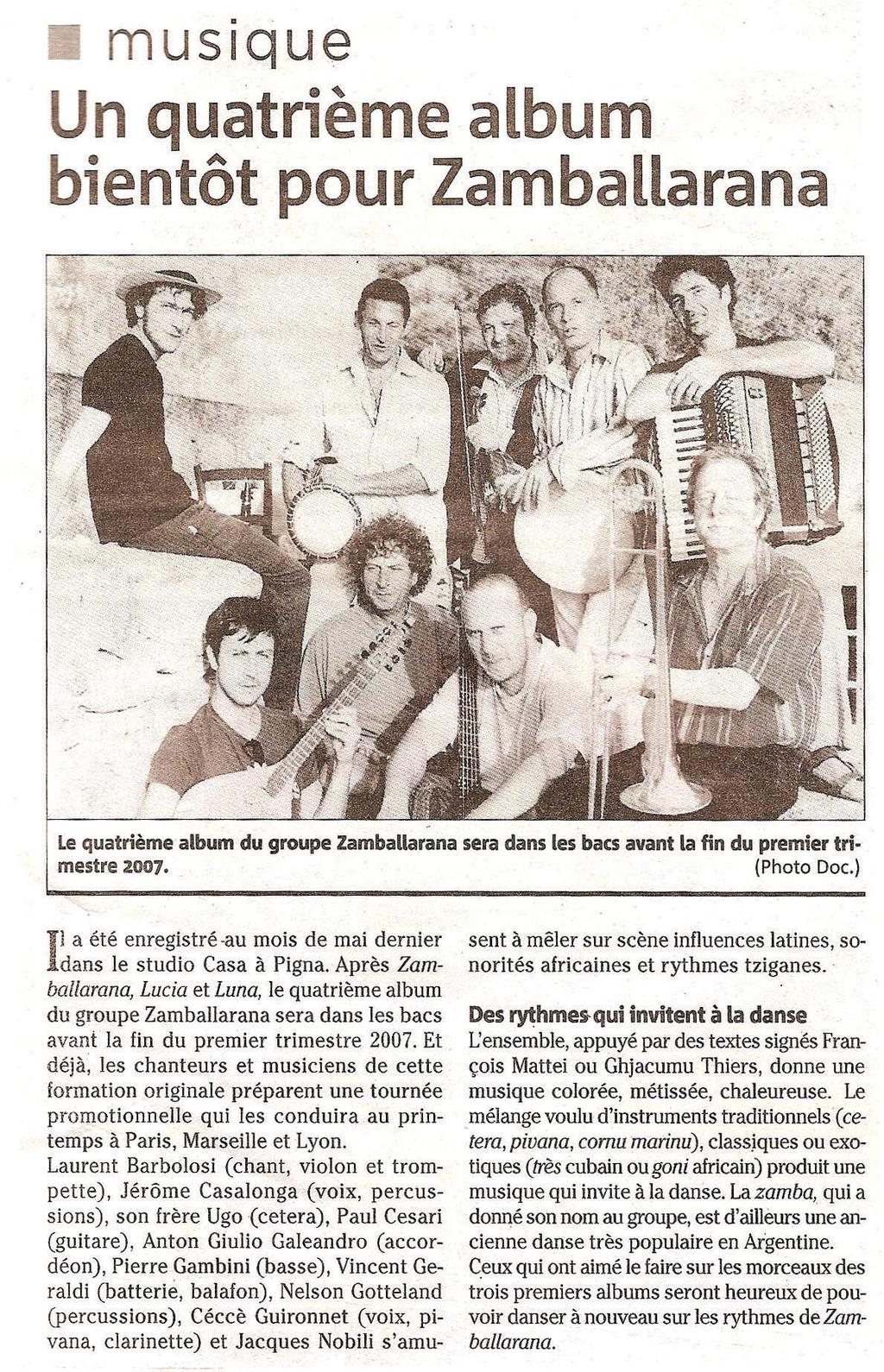 musique

Un quatrième album bientôt pour Zamballarana

Le quatrième album du groupe Zamballarana sera dans les bacs avant la fin du premier trimestre 2007. (Photo Doc.)

Il a été enregistré au mois de mai dernier dans le studio Casa à Pigna. Après Zamballarana, Lucia et Luna, le quatrième album du groupe Zamballarana sera dans les bacs avant la fin du premier trimestre 2007. Et déjà, les chanteurs et musiciens de cette formation originale préparent une tournée promotionnelle qui les conduira au printemps à Paris, Marseille et Lyon.

Laurent Barbolosi (chant, violon et trompette), Jérôme Casalonga (voix, percussions), son frère Ugo (cetera), Paul Cesari (guitare), Anton Giulio Galeandro (accordéon), Pierre Gambini (basse), Vincent Geraldi (batterie, balafon), Nelson Gotteland (percussions), Céccè Guironnet (voix, pivana, clarinette) et Jacques Nobili s'amusent à mêler sur scène influences latines, sonorités africaines et rythmes tziganes.

Des rythmes qui invitent à la danse

L'ensemble, appuyé par des textes signés François Mattei ou Ghjacumu Thiers, donne une musique colorée, métissée, chaleureuse. Le mélange voulu d'instruments traditionnels (cetera, pivana, cornu marinu), classiques ou exotiques (très cubain ou goni africain) produit une musique qui invite à la danse. La zamba, qui a donné son nom au groupe, est d'ailleurs une ancienne danse très populaire en Argentine.

Ceux qui ont aimé le faire sur les morceaux des trois premiers albums seront heureux de pouvoir danser à nouveau sur les rythmes de Zamballarana.